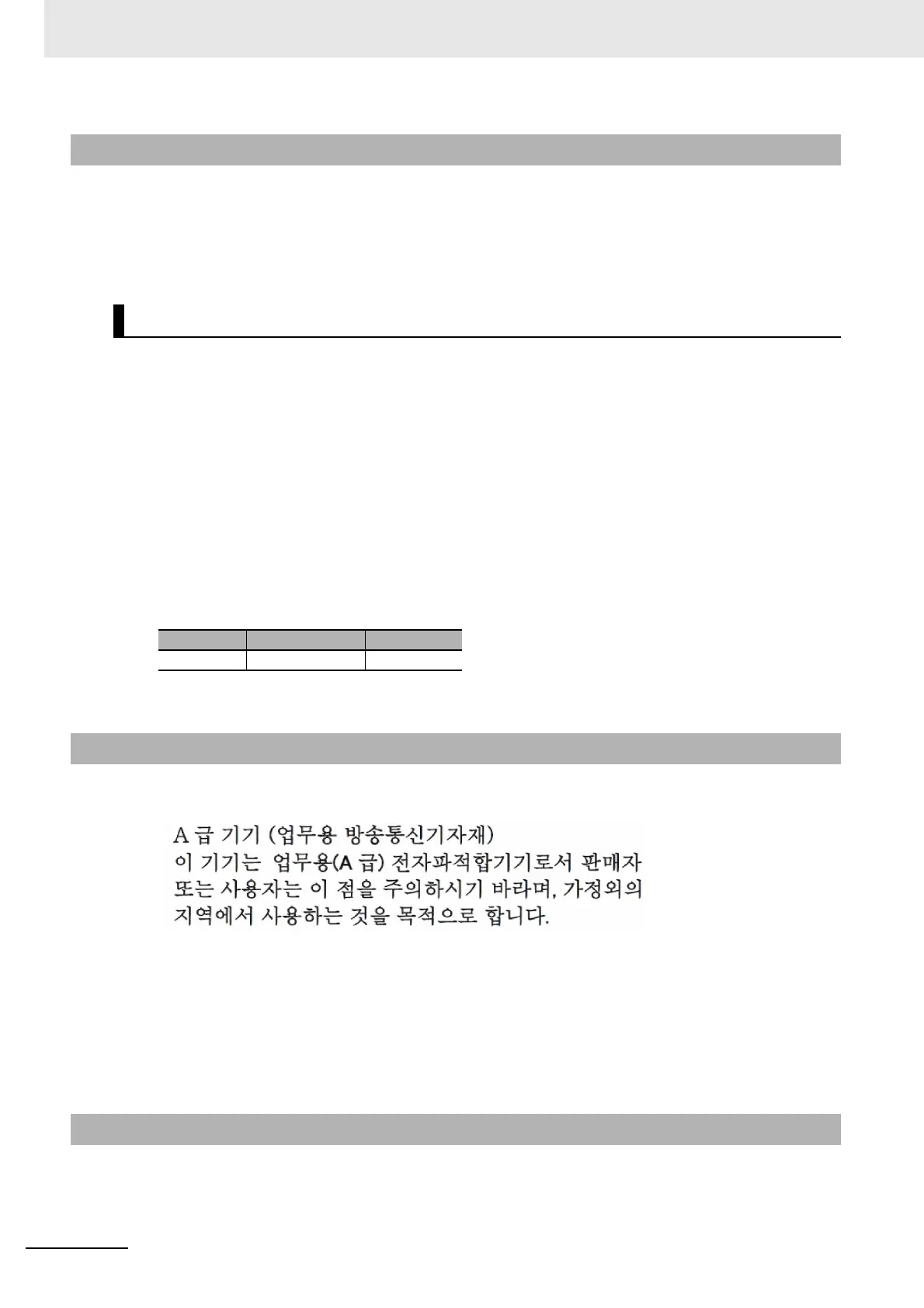 A 급 기기 (업무용 방송통신기자재)
이 기기는 업무용(A 급) 전자파적합기기로서 판매자 또는 사용자는 이 점을 주의하시기 바라며, 가정외의 지역에서 사용하는 것을 목적으로 합니다.